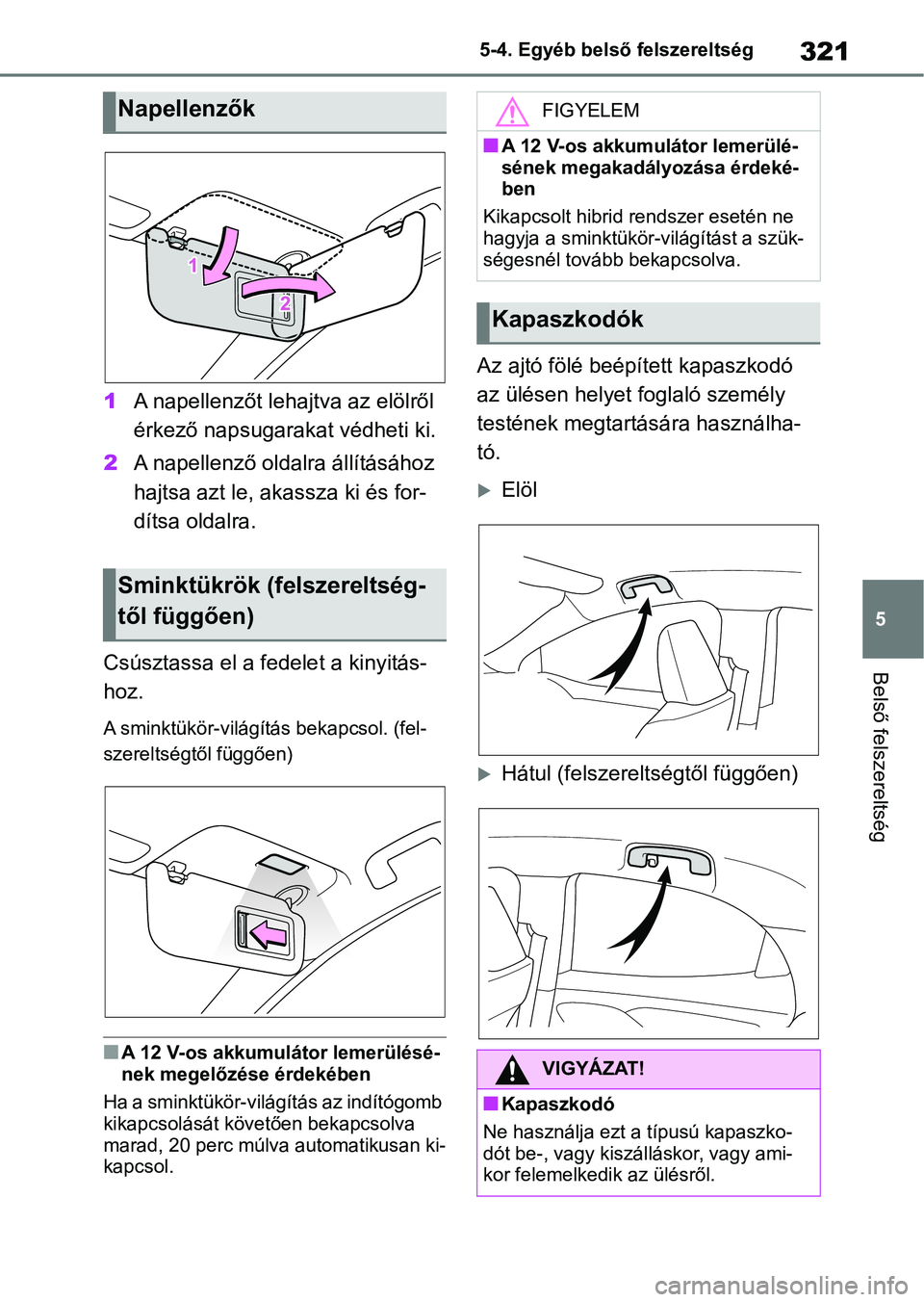 5-4. Egyéb belső felszereltség 321

Napellenzők

1 2

1 A napellenzőt lehajtva az elölről érkező napsugarakat védheti ki.

2 A napellenző oldalra állításához hajtsa azt le, akassza ki és fordítsa oldalra.

Sminktükrök (felszereltségtől függően)

Csúsztassa el a fedelet a kinyitáshoz.

A sminktükör-világítás bekapcsol. (felszereltségtől függően)

■ A 12 V-os akkumulátor lemerülésének megelőzése érdekében

Ha a sminktükör-világítás az indítógomb kikapcsolását követően bekapcsolva marad, 20 perc múlva automatikusan kikapcsol.

FIGYELEM

■ A 12 V-os akkumulátor lemerülésének megakadályozása érdekében

Kikapcsolt hibrid rendszer esetén ne hagyja a sminktükör-világítást a szükségesnél tovább bekapcsolva.

Kapaszkodók

Az ajtó fölé beépített kapaszkodó az ülésen helyet foglaló személy testének megtartására használható.

▶ Elöl

▶ Hátul (felszereltségtől függően)

VIGYÁZAT!

■ Kapaszkodó

Ne használja ezt a típusú kapaszkodót be-, vagy kiszálláskor, vagy amikor felemelkedik az ülésről.

5

Belső felszereltség

carmanualsonline.info